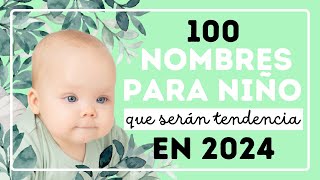 100
NOMBRES
PARA NIÑO
que serán tendencia
EN 2024